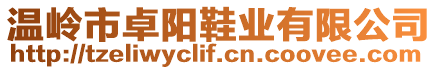 温岭市卓阳鞋业有限公司
http://tzeliwyclif.cn.coovee.com